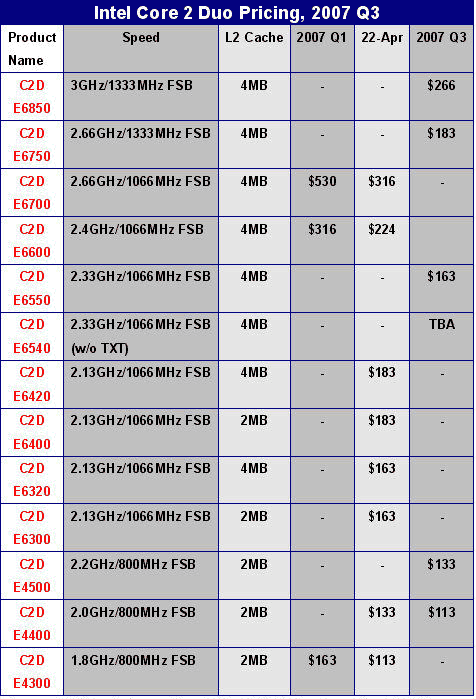 Intel Core 2 Duo Pricing, 2007 Q3

| Product Name | Speed | L2 Cache | 2007 Q1 | 22-Apr | 2007 Q3 |
|---|---|---|---|---|---|
| C2D E6850 | 3GHz/1333MHz FSB | 4MB | - | - | $266 |
| C2D E6750 | 2.66GHz/1333MHz FSB | 4MB | - | - | $183 |
| C2D E6700 | 2.66GHz/1066MHz FSB | 4MB | $530 | $316 | - |
| C2D E6600 | 2.4GHz/1066MHz FSB | 4MB | $316 | $224 | |
| C2D E6550 | 2.33GHz/1066MHz FSB | 4MB | - | - | $163 |
| C2D E6540 | 2.33GHz/1066MHz FSB (w/o TXT) | 4MB | - | - | TBA |
| C2D E6420 | 2.13GHz/1066MHz FSB | 4MB | - | $183 | - |
| C2D E6400 | 2.13GHz/1066MHz FSB | 2MB | - | $183 | - |
| C2D E6320 | 2.13GHz/1066MHz FSB | 4MB | - | $163 | - |
| C2D E6300 | 2.13GHz/1066MHz FSB | 2MB | - | $163 | - |
| C2D E4500 | 2.2GHz/800MHz FSB | 2MB | - | - | $133 |
| C2D E4400 | 2.0GHz/800MHz FSB | 2MB | - | $133 | $113 |
| C2D E4300 | 1.8GHz/800MHz FSB | 2MB | $163 | $113 | - |